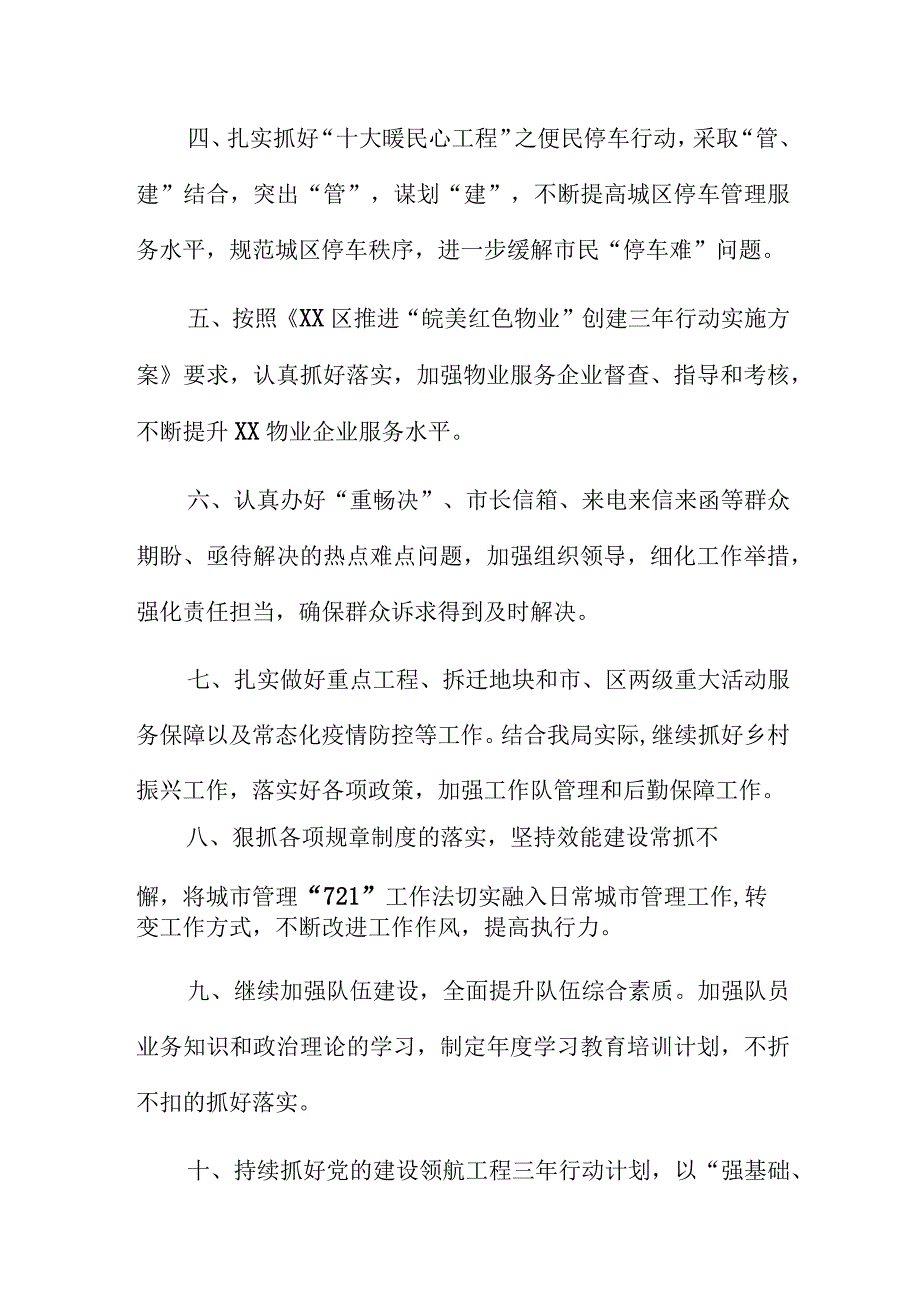 四、扎实抓好“十大暖民心工程”之便民停车行动，采取“管、建”结合，突出“管”，谋划“建”，不断提高城区停车管理服务水平，规范城区停车秩序，进一步缓解市民“停车难”问题。

五、按照《XX区推进“皖美红色物业”创建三年行动实施方案》要求，认真抓好落实，加强物业服务企业督查、指导和考核，不断提升XX物业企业服务水平。

六、认真办好“重畅决”、市长信箱、来电来信来函等群众期盼、亟待解决的热点难点问题，加强组织领导，细化工作举措，强化责任担当，确保群众诉求得到及时解决。

七、扎实做好重点工程、拆迁地块和市、区两级重大活动服务保障以及常态化疫情防控等工作。结合我局实际,继续抓好乡村振兴工作，落实好各项政策，加强工作队管理和后勤保障工作。

八、狠抓各项规章制度的落实，坚持效能建设常抓不懈，将城市管理“721”工作法切实融入日常城市管理工作,转变工作方式，不断改进工作作风，提高执行力。

九、继续加强队伍建设，全面提升队伍综合素质。加强队员业务知识和政治理论的学习，制定年度学习教育培训计划，不折不扣的抓好落实。

十、持续抓好党的建设领航工程三年行动计划，以“强基础、